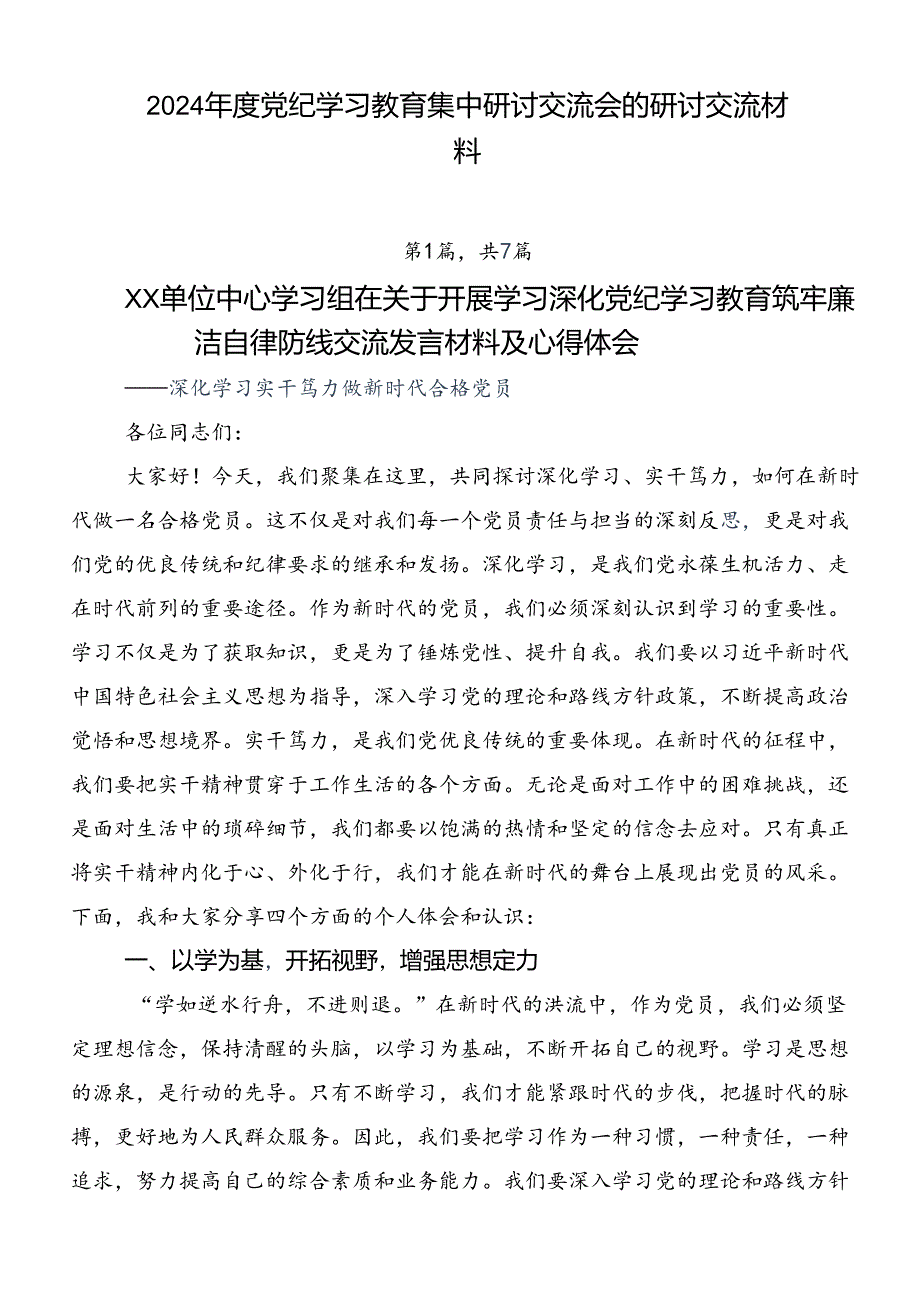 2024年度党纪学习教育集中研讨交流会的研讨交流材料

第1篇，共7篇

XX单位中心学习组在关于开展学习深化党纪学习教育筑牢廉洁自律防线交流发言材料及心得体会

——深化学习实干笃力做新时代合格党员

各位同志们：

大家好！今天，我们聚集在这里，共同探讨深化学习、实干笃力，如何在新时代做一名合格党员。这不仅是对我们每一个党员责任与担当的深刻反思，更是对我们党的优良传统和纪律要求的继承和发扬。深化学习，是我们党永葆生机活力、走在时代前列的重要途径。作为新时代的党员，我们必须深刻认识到学习的重要性。学习不仅是为了获取知识，更是为了锤炼党性、提升自我。我们要以习近平新时代中国特色社会主义思想为指导，深入学习党的理论和路线方针政策，不断提高政治觉悟和思想境界。实干笃力，是我们党优良传统的重要体现。在新时代的征程中，我们要把实干精神贯穿于工作生活的各个方面。无论是面对工作中的困难挑战，还是面对生活中的琐碎细节，我们都要以饱满的热情和坚定的信念去应对。只有真正将实干精神内化于心、外化于行，我们才能在新时代的舞台上展现出党员的风采。下面，我和大家分享四个方面的个人体会和认识：

一、以学为基，开拓视野，增强思想定力

“学如逆水行舟，不进则退。”在新时代的洪流中，作为党员，我们必须坚定理想信念，保持清醒的头脑，以学习为基础，不断开拓自己的视野。学习是思想的源泉，是行动的先导。只有不断学习，我们才能紧跟时代的步伐，把握时代的脉搏，更好地为人民群众服务。因此，我们要把学习作为一种习惯，一种责任，一种追求，努力提高自己的综合素质和业务能力。我们要深入学习党的理论和路线方针